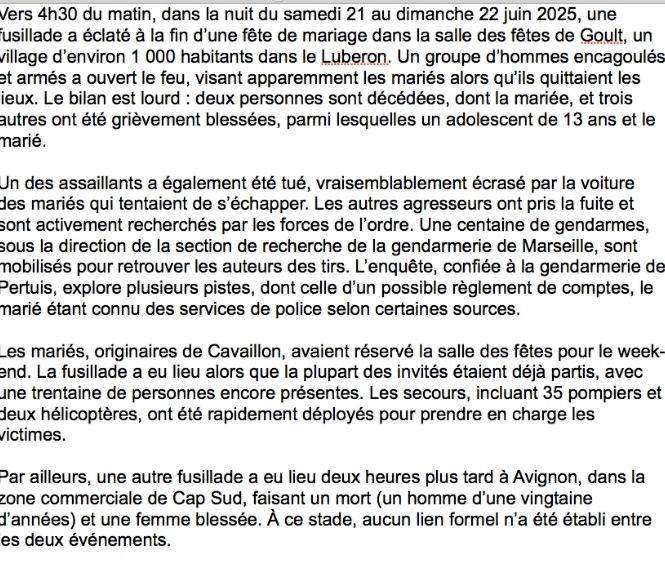 Vers 4h30 du matin, dans la nuit du samedi 21 au dimanche 22 juin 2025, une fusillade a éclaté à la fin d'une fête de mariage dans la salle des fêtes de Goult, un village d'environ 1 000 habitants dans le Luberon. Un groupe d'hommes encagoulés et armés a ouvert le feu, visant apparemment les mariés alors qu'ils quittaient les lieux. Le bilan est lourd : deux personnes sont décédées, dont la mariée, et trois autres ont été grièvement blessées, parmi lesquelles un adolescent de 13 ans et le marié.

Un des assaillants a également été tué, vraisemblablement écrasé par la voiture des mariés qui tentaient de s'échapper. Les autres agresseurs ont pris la fuite et sont activement recherchés par les forces de l'ordre. Une centaine de gendarmes, sous la direction de la section de recherche de la gendarmerie de Marseille, sont mobilisés pour retrouver les auteurs des tirs. L'enquête, confiée à la gendarmerie de Pertuis, explore plusieurs pistes, dont celle d'un possible règlement de comptes, le marié étant connu des services de police selon certaines sources.

Les mariés, originaires de Cavaillon, avaient réservé la salle des fêtes pour le week-end. La fusillade a eu lieu alors que la plupart des invités étaient déjà partis, avec une trentaine de personnes encore présentes. Les secours, incluant 35 pompiers et deux hélicoptères, ont été rapidement déployés pour prendre en charge les victimes.

Par ailleurs, une autre fusillade a eu lieu deux heures plus tard à Avignon, dans la zone commerciale de Cap Sud, faisant un mort (un homme d'une vingtaine d'années) et une femme blessée. À ce stade, aucun lien formel n'a été établi entre les deux événements.